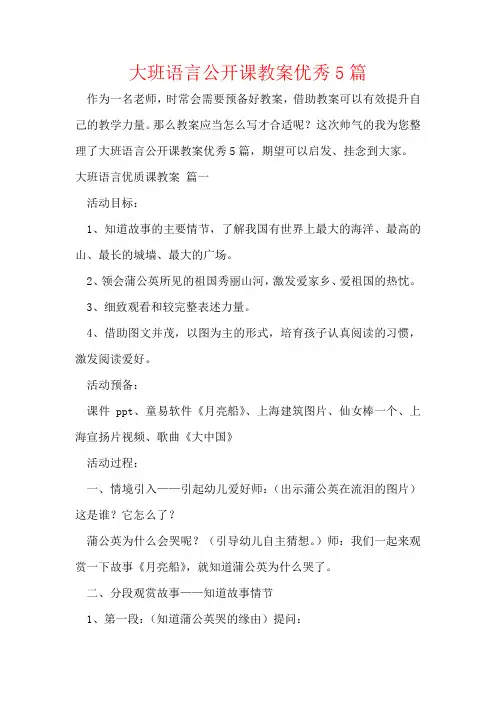 大班语言公开课教案优秀5篇

作为一名老师，时常会需要预备好教案，借助教案可以有效提升自己的教学力量。那么教案应当怎么写才合适呢？这次帅气的我为您整理了大班语言公开课教案优秀5篇，期望可以启发、挂念到大家。

大班语言优质课教案 篇一

活动目标：

1、知道故事的主要情节，了解我国有世界上最大的海洋、最高的山、最长的城墙、最大的广场。

2、领会蒲公英所见的祖国秀丽山河，激发爱家乡、爱祖国的热忱。

3、细致观看和较完整表述力量。

4、借助图文并茂，以图为主的形式，培育孩子认真阅读的习惯，激发阅读爱好。

活动预备：

课件 ppt、童易软件《月亮船》、上海建筑图片、仙女棒一个、上海宣扬片视频、歌曲《大中国》

活动过程：

一、情境引入——引起幼儿爱好师：（出示蒲公英在流泪的图片）这是谁？它怎么了？

蒲公英为什么会哭呢？（引导幼儿自主猜想。）师：我们一起来观赏一下故事《月亮船》，就知道蒲公英为什么哭了。

二、分段观赏故事——知道故事情节

1、第一段：（知道蒲公英哭的缘由）提问：